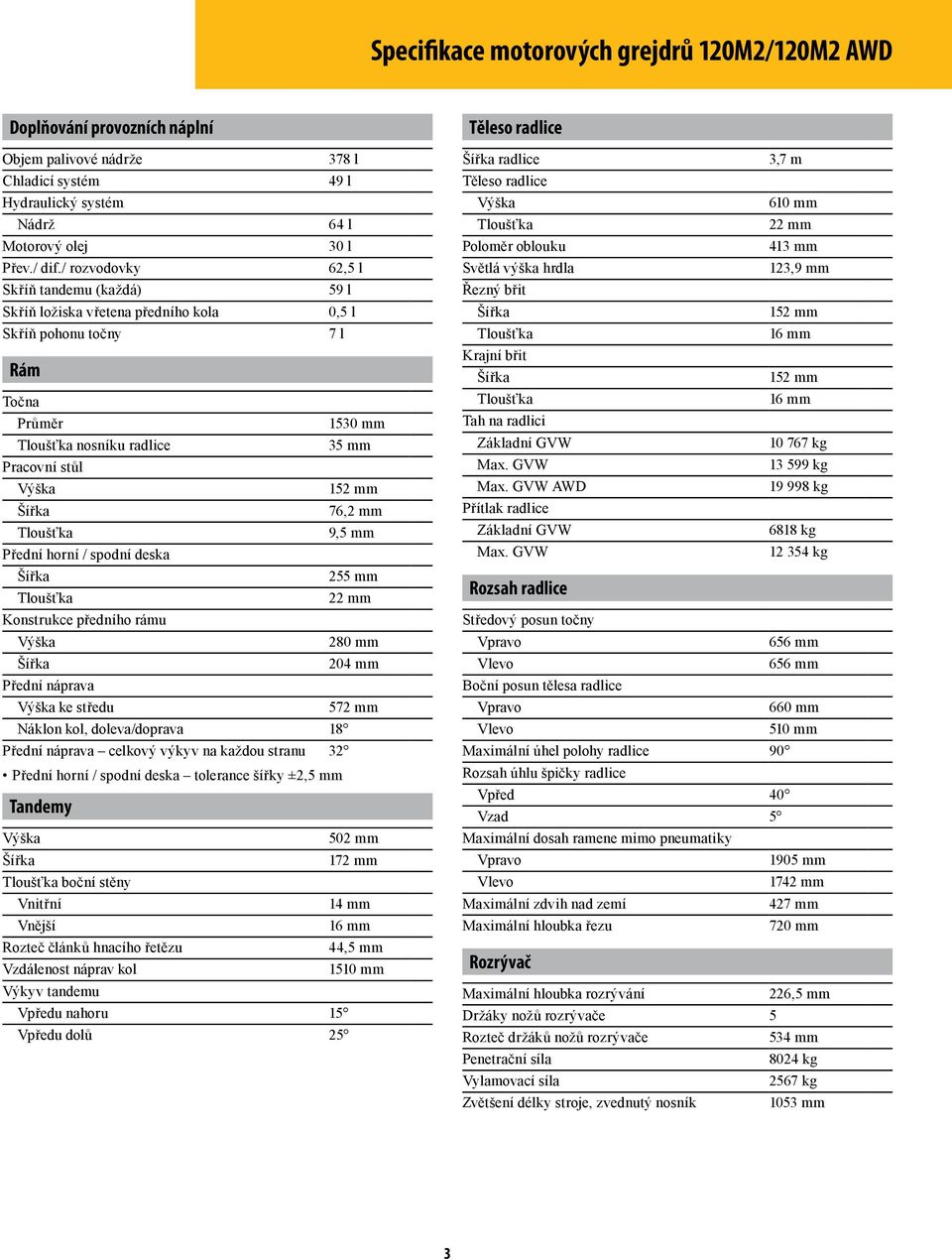 Specifikace motorových grejdrů 120M2/120M2 AWD

Doplňování provozních náplní

| | |
|---|---|
| Objem palivové nádrže | 378 l |
| Chladicí systém | 49 l |
| Hydraulický systém | |
| Nádrž | 64 l |
| Motorový olej | 30 l |
| Přev./ dif./ rozvodovky | 62,5 l |
| Skříň tandemu (každá) | 59 l |
| Skříň ložiska vřetena předního kola | 0,5 l |
| Skříň pohonu točny | 7 l |

Rám

| | |
|---|---|
| Točna | |
| Průměr | 1530 mm |
| Tloušťka nosníku radlice | 35 mm |
| Pracovní stůl | |
| Výška | 152 mm |
| Šířka | 76,2 mm |
| Tloušťka | 9,5 mm |
| Přední horní / spodní deska | |
| Šířka | 255 mm |
| Tloušťka | 22 mm |
| Konstrukce předního rámu | |
| Výška | 280 mm |
| Šířka | 204 mm |
| Přední náprava | |
| Výška ke středu | 572 mm |
| Náklon kol, doleva/doprava | 18° |
| Přední náprava – celkový výkyv na každou stranu | 32° |

• Přední horní / spodní deska – tolerance šířky ±2,5 mm

Tandemy

| | |
|---|---|
| Výška | 502 mm |
| Šířka | 172 mm |
| Tloušťka boční stěny | |
| Vnitřní | 14 mm |
| Vnější | 16 mm |
| Rozteč článků hnacího řetězu | 44,5 mm |
| Vzdálenost náprav kol | 1510 mm |
| Výkyv tandemu | |
| Vpředu nahoru | 15° |
| Vpředu dolů | 25° |

Těleso radlice

| | |
|---|---|
| Šířka radlice | 3,7 m |
| Těleso radlice | |
| Výška | 610 mm |
| Tloušťka | 22 mm |
| Poloměr oblouku | 413 mm |
| Světlá výška hrdla | 123,9 mm |
| Řezný břit | |
| Šířka | 152 mm |
| Tloušťka | 16 mm |
| Krajní břit | |
| Šířka | 152 mm |
| Tloušťka | 16 mm |
| Tah na radlici | |
| Základní GVW | 10 767 kg |
| Max. GVW | 13 599 kg |
| Max. GVW AWD | 19 998 kg |
| Přítlak radlice | |
| Základní GVW | 6818 kg |
| Max. GVW | 12 354 kg |

Rozsah radlice

| | |
|---|---|
| Středový posun točny | |
| Vpravo | 656 mm |
| Vlevo | 656 mm |
| Boční posun tělesa radlice | |
| Vpravo | 660 mm |
| Vlevo | 510 mm |
| Maximální úhel polohy radlice | 90° |
| Rozsah úhlu špičky radlice | |
| Vpřed | 40° |
| Vzad | 5° |
| Maximální dosah ramene mimo pneumatiky | |
| Vpravo | 1905 mm |
| Vlevo | 1742 mm |
| Maximální zdvih nad zemí | 427 mm |
| Maximální hloubka řezu | 720 mm |

Rozrývač

| | |
|---|---|
| Maximální hloubka rozrývání | 226,5 mm |
| Držáky nožů rozrývače | 5 |
| Rozteč držáků nožů rozrývače | 534 mm |
| Penetrační síla | 8024 kg |
| Vylamovací síla | 2567 kg |
| Zvětšení délky stroje, zvednutý nosník | 1053 mm |

3